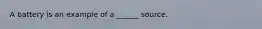 A battery is an example of a _____ source.